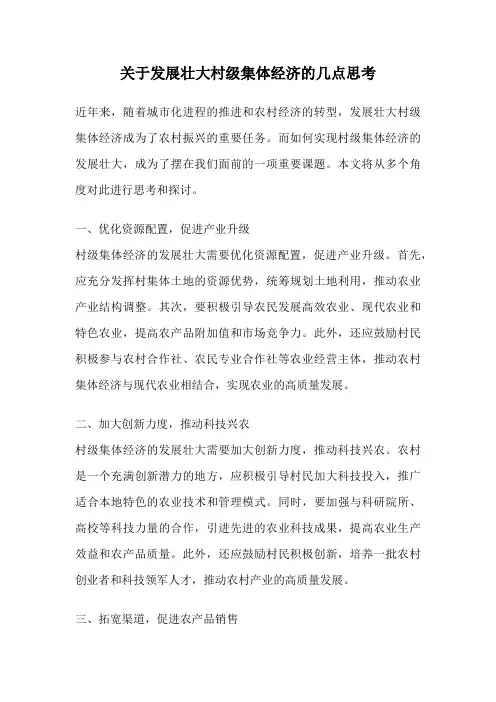 关于发展壮大村级集体经济的几点思考

近年来，随着城市化进程的推进和农村经济的转型，发展壮大村级集体经济成为了农村振兴的重要任务。而如何实现村级集体经济的发展壮大，成为了摆在我们面前的一项重要课题。本文将从多个角度对此进行思考和探讨。

一、优化资源配置，促进产业升级
村级集体经济的发展壮大需要优化资源配置，促进产业升级。首先，应充分发挥村集体土地的资源优势，统筹规划土地利用，推动农业产业结构调整。其次，要积极引导农民发展高效农业、现代农业和特色农业，提高农产品附加值和市场竞争力。此外，还应鼓励村民积极参与农村合作社、农民专业合作社等农业经营主体，推动农村集体经济与现代农业相结合，实现农业的高质量发展。

二、加大创新力度，推动科技兴农
村级集体经济的发展壮大需要加大创新力度，推动科技兴农。农村是一个充满创新潜力的地方，应积极引导村民加大科技投入，推广适合本地特色的农业技术和管理模式。同时，要加强与科研院所、高校等科技力量的合作，引进先进的农业科技成果，提高农业生产效益和农产品质量。此外，还应鼓励村民积极创新，培养一批农村创业者和科技领军人才，推动农村产业的高质量发展。

三、拓宽渠道，促进农产品销售